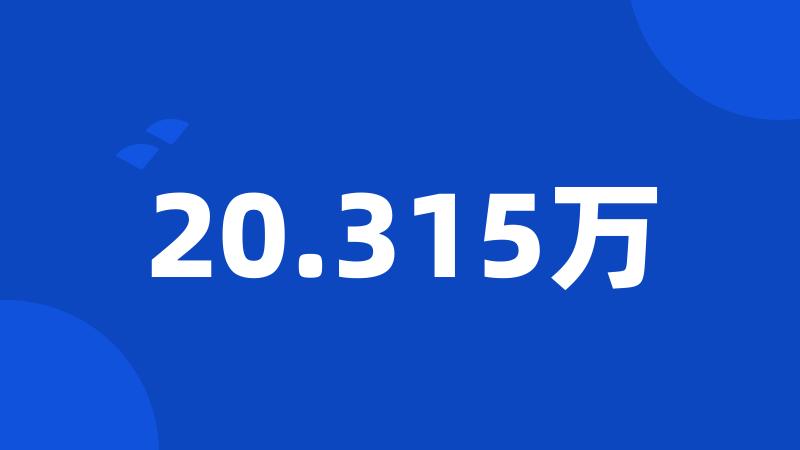 20.315万